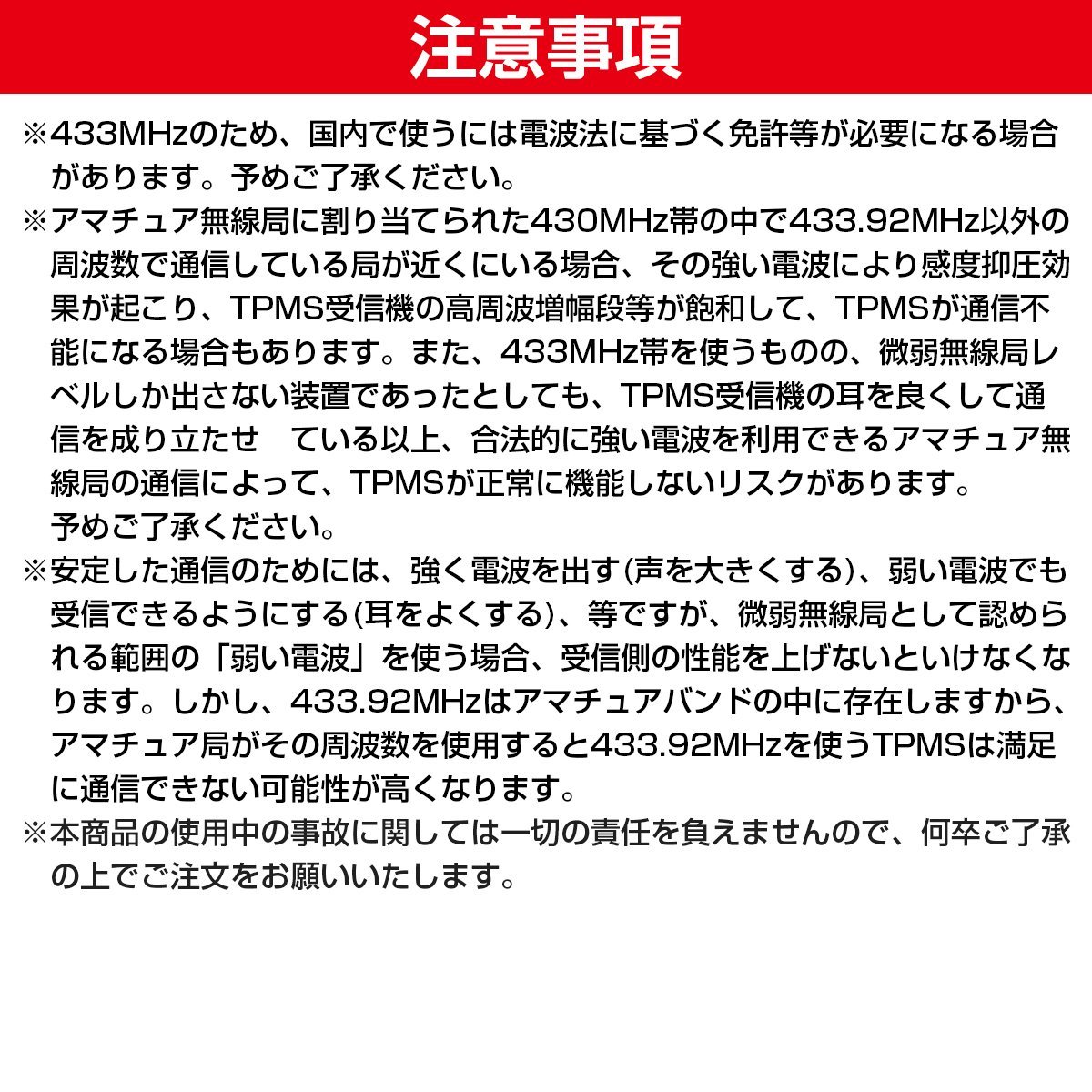 注意事項

※433MHzのため、国内で使うには電波法に基づく免許等が必要になる場合があります。予めご了承ください。

※アマチュア無線局に割り当てられた430MHz帯の中で433.92MHz以外の周波数で通信している局が近くにいる場合、その強い電波により感度抑圧効果が起こり、TPMS受信機の高周波増幅段等が飽和して、TPMSが通信不能になる場合もあります。また、433MHz帯を使うものの、微弱無線局レベルしか出さない装置であったとしても、TPMS受信機の耳を良くして通信を成り立たせ　ている以上、合法的に強い電波を利用できるアマチュア無線局の通信によって、TPMSが正常に機能しないリスクがあります。
予めご了承ください。

※安定した通信のためには、強く電波を出す(声を大きくする)、弱い電波でも受信できるようにする(耳をよくする)、等ですが、微弱無線局として認められる範囲の「弱い電波」を使う場合、受信側の性能を上げないといけなくなります。しかし、433.92MHzはアマチュアバンドの中に存在しますから、アマチュア局がその周波数を使用すると433.92MHzを使うTPMSは満足に通信できない可能性が高くなります。

※本商品の使用中の事故に関しては一切の責任を負えませんので、何卒ご了承の上でご注文をお願いいたします。